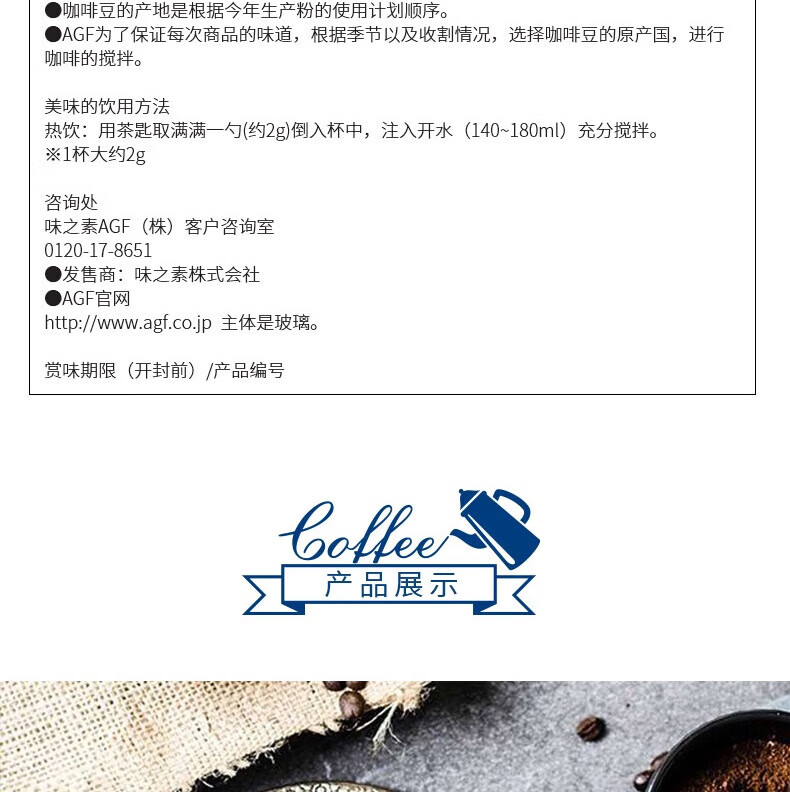 ●咖啡豆的产地是根据今年生产粉的使用计划顺序。
●AGF为了保证每次商品的味道，根据季节以及收割情况，选择咖啡豆的原产国，进行咖啡的搅拌。

美味的饮用方法
热饮：用茶匙取满满一勺(约2g)倒入杯中，注入开水（140~180ml）充分搅拌。
※1杯大约2g

咨询处
味之素AGF（株）客户咨询室
0120-17-8651
●发售商：味之素株式会社
●AGF官网
http://www.agf.co.jp 主体是玻璃。

赏味期限（开封前）/产品编号

Coffee
产品展示